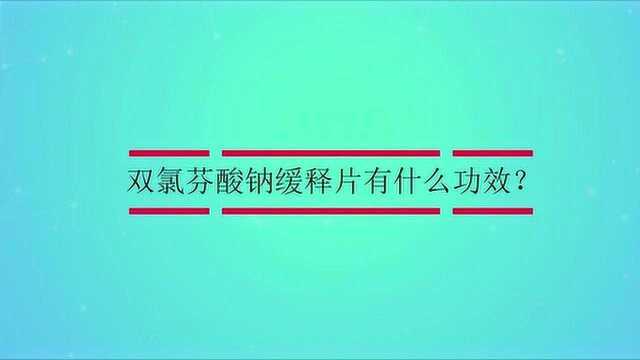 双氯芬酸钠缓释片有什么功效？